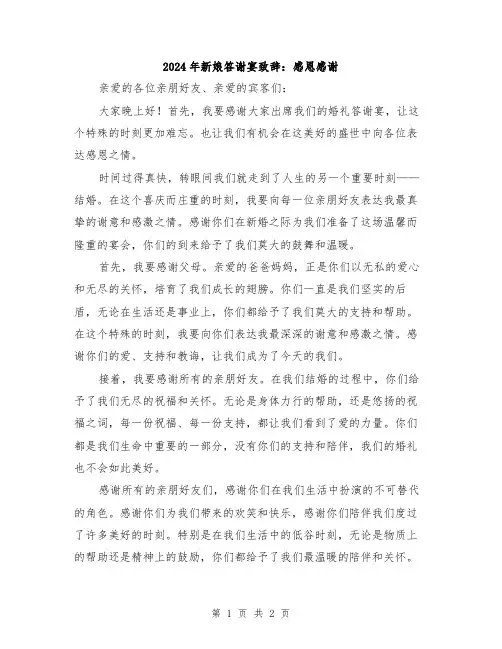 2024年新娘答谢宴致辞：感恩感谢

亲爱的各位亲朋好友、亲爱的宾客们：

大家晚上好！首先，我要感谢大家出席我们的婚礼答谢宴，让这个特殊的时刻更加难忘。也让我们有机会在这美好的盛世中向各位表达感恩之情。

时间过得真快，转眼间我们就走到了人生的另一个重要时刻——结婚。在这个喜庆而庄重的时刻，我要向每一位亲朋好友表达我最真挚的谢意和感激之情。感谢你们在新婚之际为我们准备了这场温馨而隆重的宴会，你们的到来给予了我们莫大的鼓舞和温暖。

首先，我要感谢父母。亲爱的爸爸妈妈，正是你们以无私的爱心和无尽的关怀，培育了我们成长的翅膀。你们一直是我们坚实的后盾，无论在生活还是事业上，你们都给予了我们莫大的支持和帮助。在这个特殊的时刻，我要向你们表达我最深深的谢意和感激之情。感谢你们的爱、支持和教诲，让我们成为了今天的我们。

接着，我要感谢所有的亲朋好友。在我们结婚的过程中，你们给予了我们无尽的祝福和关怀。无论是身体力行的帮助，还是悠扬的祝福之词，每一份祝福、每一份支持，都让我们看到了爱的力量。你们都是我们生命中重要的一部分，没有你们的支持和陪伴，我们的婚礼也不会如此美好。

感谢所有的亲朋好友们，感谢你们在我们生活中扮演的不可替代的角色。感谢你们为我们带来的欢笑和快乐，感谢你们陪伴我们度过了许多美好的时刻。特别是在我们生活中的低谷时刻，无论是物质上的帮助还是精神上的鼓励，你们都给予了我们最温暖的陪伴和关怀。

第 1 页 共 2 页